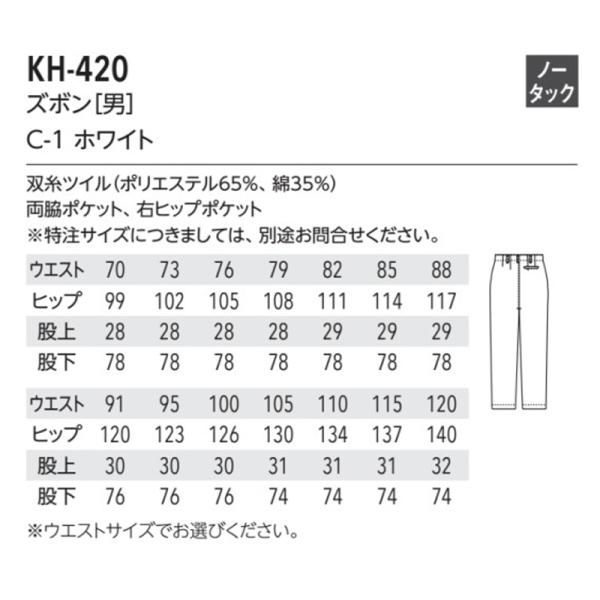 KH-420
ズボン[男]
C-1 ホワイト

ノータック

双糸ツイル(ポリエステル65%、綿35%)
両脇ポケット、右ヒップポケット
※特注サイズにつきましては、別途お問合せください。

| ウエスト | 70 | 73 | 76 | 79 | 82 | 85 | 88 |
|---|---|---|---|---|---|---|---|
| ヒップ | 99 | 102 | 105 | 108 | 111 | 114 | 117 |
| 股上 | 28 | 28 | 28 | 28 | 29 | 29 | 29 |
| 股下 | 78 | 78 | 78 | 78 | 78 | 78 | 78 |

| ウエスト | 91 | 95 | 100 | 105 | 110 | 115 | 120 |
|---|---|---|---|---|---|---|---|
| ヒップ | 120 | 123 | 126 | 130 | 134 | 137 | 140 |
| 股上 | 30 | 30 | 30 | 31 | 31 | 31 | 32 |
| 股下 | 76 | 76 | 76 | 74 | 74 | 74 | 74 |

※ウエストサイズでお選びください。